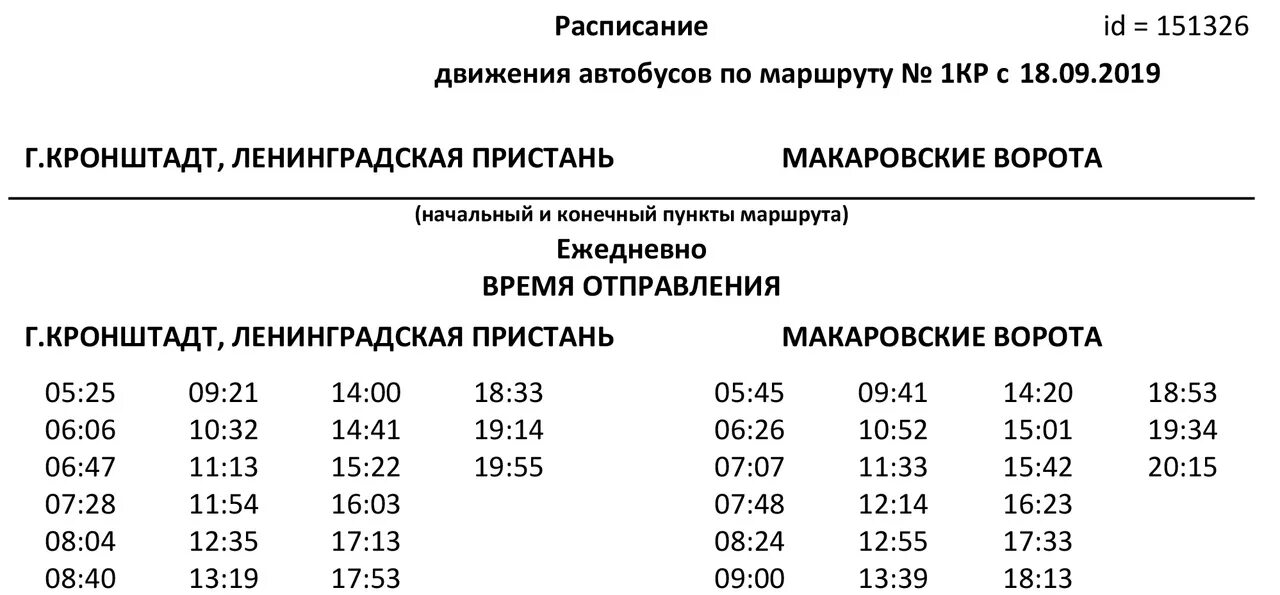 Расписание id = 151326

движения автобусов по маршруту № 1КР с 18.09.2019

Г.КРОНШТАДТ, ЛЕНИНГРАДСКАЯ ПРИСТАНЬ МАКАРОВСКИЕ ВОРОТА

(начальный и конечный пункты маршрута)

Ежедневно

ВРЕМЯ ОТПРАВЛЕНИЯ

Г.КРОНШТАДТ, ЛЕНИНГРАДСКАЯ ПРИСТАНЬ

| | | | |
|---|---|---|---|
| 05:25 | 09:21 | 14:00 | 18:33 |
| 06:06 | 10:32 | 14:41 | 19:14 |
| 06:47 | 11:13 | 15:22 | 19:55 |
| 07:28 | 11:54 | 16:03 | |
| 08:04 | 12:35 | 17:13 | |
| 08:40 | 13:19 | 17:53 | |

МАКАРОВСКИЕ ВОРОТА

| | | | |
|---|---|---|---|
| 05:45 | 09:41 | 14:20 | 18:53 |
| 06:26 | 10:52 | 15:01 | 19:34 |
| 07:07 | 11:33 | 15:42 | 20:15 |
| 07:48 | 12:14 | 16:23 | |
| 08:24 | 12:55 | 17:33 | |
| 09:00 | 13:39 | 18:13 | |